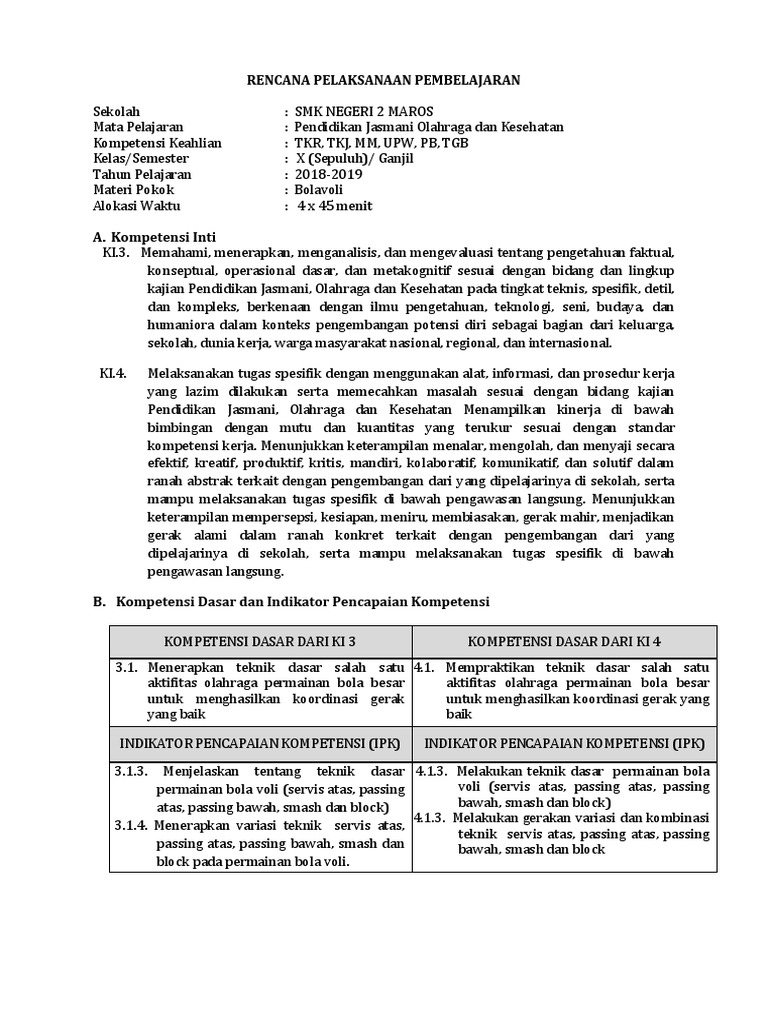 RENCANA PELAKSANAAN PEMBELAJARAN

Sekolah : SMK NEGERI 2 MAROS
Mata Pelajaran : Pendidikan Jasmani Olahraga dan Kesehatan
Kompetensi Keahlian : TKR, TKJ, MM, UPW, PB, TGB
Kelas/Semester : X (Sepuluh)/ Ganjil
Tahun Pelajaran : 2018-2019
Materi Pokok : Bolavoli
Alokasi Waktu : 4 x 45 menit

A. Kompetensi Inti

KI.3. Memahami, menerapkan, menganalisis, dan mengevaluasi tentang pengetahuan faktual, konseptual, operasional dasar, dan metakognitif sesuai dengan bidang dan lingkup kajian Pendidikan Jasmani, Olahraga dan Kesehatan pada tingkat teknis, spesifik, detil, dan kompleks, berkenaan dengan ilmu pengetahuan, teknologi, seni, budaya, dan humaniora dalam konteks pengembangan potensi diri sebagai bagian dari keluarga, sekolah, dunia kerja, warga masyarakat nasional, regional, dan internasional.

KI.4. Melaksanakan tugas spesifik dengan menggunakan alat, informasi, dan prosedur kerja yang lazim dilakukan serta memecahkan masalah sesuai dengan bidang kajian Pendidikan Jasmani, Olahraga dan Kesehatan Menampilkan kinerja di bawah bimbingan dengan mutu dan kuantitas yang terukur sesuai dengan standar kompetensi kerja. Menunjukkan keterampilan menalar, mengolah, dan menyaji secara efektif, kreatif, produktif, kritis, mandiri, kolaboratif, komunikatif, dan solutif dalam ranah abstrak terkait dengan pengembangan dari yang dipelajarinya di sekolah, serta mampu melaksanakan tugas spesifik di bawah pengawasan langsung. Menunjukkan keterampilan mempersepsi, kesiapan, meniru, membiasakan, gerak mahir, menjadikan gerak alami dalam ranah konkret terkait dengan pengembangan dari yang dipelajarinya di sekolah, serta mampu melaksanakan tugas spesifik di bawah pengawasan langsung.

B. Kompetensi Dasar dan Indikator Pencapaian Kompetensi

| KOMPETENSI DASAR DARI KI 3 | KOMPETENSI DASAR DARI KI 4 |
|---|---|
| 3.1. Menerapkan teknik dasar salah satu aktifitas olahraga permainan bola besar untuk menghasilkan koordinasi gerak yang baik | 4.1. Mempraktikan teknik dasar salah satu aktifitas olahraga permainan bola besar untuk menghasilkan koordinasi gerak yang baik |
| INDIKATOR PENCAPAIAN KOMPETENSI (IPK) | INDIKATOR PENCAPAIAN KOMPETENSI (IPK) |
| 3.1.3. Menjelaskan tentang teknik dasar permainan bola voli (servis atas, passing atas, passing bawah, smash dan block) 3.1.4. Menerapkan variasi teknik servis atas, passing atas, passing bawah, smash dan block pada permainan bola voli. | 4.1.3. Melakukan teknik dasar permainan bola voli (servis atas, passing atas, passing bawah, smash dan block) 4.1.3. Melakukan gerakan variasi dan kombinasi teknik servis atas, passing atas, passing bawah, smash dan block |